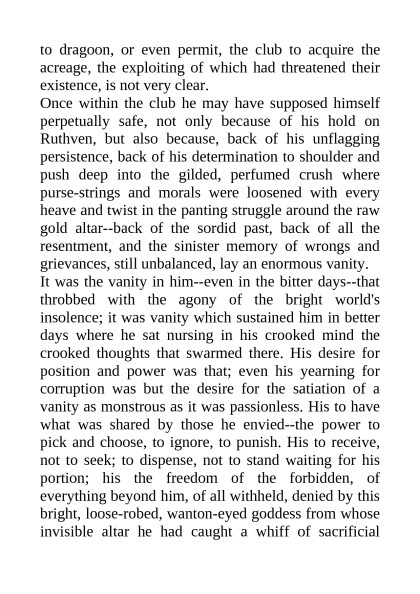 to dragoon, or even permit, the club to acquire the acreage, the exploiting of which had threatened their existence, is not very clear.
Once within the club he may have supposed himself perpetually safe, not only because of his hold on Ruthven, but also because, back of his unflagging persistence, back of his determination to shoulder and push deep into the gilded, perfumed crush where purse-strings and morals were loosened with every heave and twist in the panting struggle around the raw gold altar--back of the sordid past, back of all the resentment, and the sinister memory of wrongs and grievances, still unbalanced, lay an enormous vanity.
It was the vanity in him--even in the bitter days--that throbbed with the agony of the bright world's insolence; it was vanity which sustained him in better days where he sat nursing in his crooked mind the crooked thoughts that swarmed there. His desire for position and power was that; even his yearning for corruption was but the desire for the satiation of a vanity as monstrous as it was passionless. His to have what was shared by those he envied--the power to pick and choose, to ignore, to punish. His to receive, not to seek; to dispense, not to stand waiting for his portion; his the freedom of the forbidden, of everything beyond him, of all withheld, denied by this bright, loose-robed, wanton-eyed goddess from whose invisible altar he had caught a whiff of sacrificial